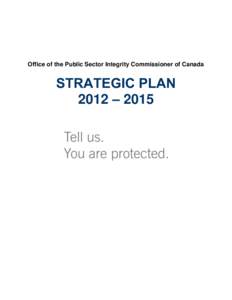 Office of the Public Sector Integrity Commissioner of Canada

STRATEGIC PLAN
2012 – 2015

Tell us.
You are protected.